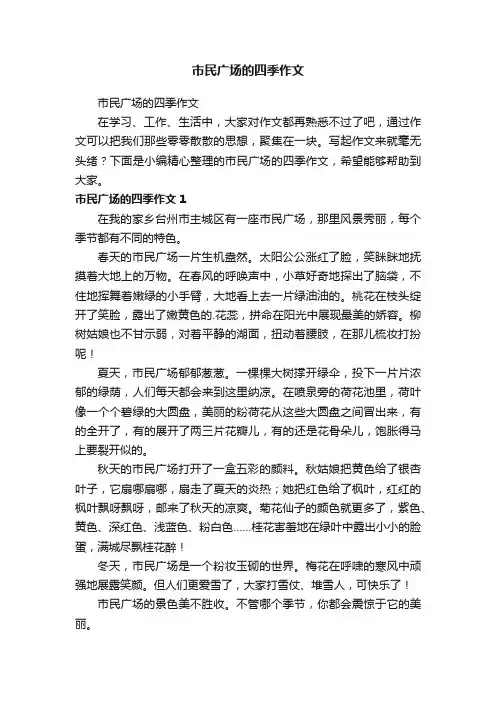 市民广场的四季作文

市民广场的四季作文

在学习、工作、生活中，大家对作文都再熟悉不过了吧，通过作文可以把我们那些零零散散的思想，聚集在一块。写起作文来就毫无头绪？下面是小编精心整理的市民广场的四季作文，希望能够帮助到大家。

市民广场的四季作文 1

在我的家乡台州市主城区有一座市民广场，那里风景秀丽，每个季节都有不同的特色。

春天的市民广场一片生机盎然。太阳公公涨红了脸，笑眯眯地抚摸着大地上的万物。在春风的呼唤声中，小草好奇地探出了脑袋，不住地挥舞着嫩绿的小手臂，大地看上去一片绿油油的。桃花在枝头绽开了笑脸，露出了嫩黄色的.花蕊，拼命在阳光中展现最美的娇容。柳树姑娘也不甘示弱，对着平静的湖面，扭动着腰肢，在那儿梳妆打扮呢！

夏天，市民广场郁郁葱葱。一棵棵大树撑开绿伞，投下一片片浓郁的绿荫，人们每天都会来到这里纳凉。在喷泉旁的荷花池里，荷叶像一个个碧绿的大圆盘，美丽的粉荷花从这些大圆盘之间冒出来，有的全开了，有的展开了两三片花瓣儿，有的还是花骨朵儿，饱胀得马上要裂开似的。

秋天的市民广场打开了一盒五彩的颜料。秋姑娘把黄色给了银杏叶子，它扇哪扇哪，扇走了夏天的炎热；她把红色给了枫叶，红红的枫叶飘呀飘呀，邮来了秋天的凉爽。菊花仙子的颜色就更多了，紫色、黄色、深红色、浅蓝色、粉白色……桂花害羞地在绿叶中露出小小的脸蛋，满城尽飘桂花醉！

冬天，市民广场是一个粉妆玉砌的世界。梅花在呼啸的寒风中顽强地展露笑颜。但人们更爱雪了，大家打雪仗、堆雪人，可快乐了！

市民广场的景色美不胜收。不管哪个季节，你都会震惊于它的美丽。